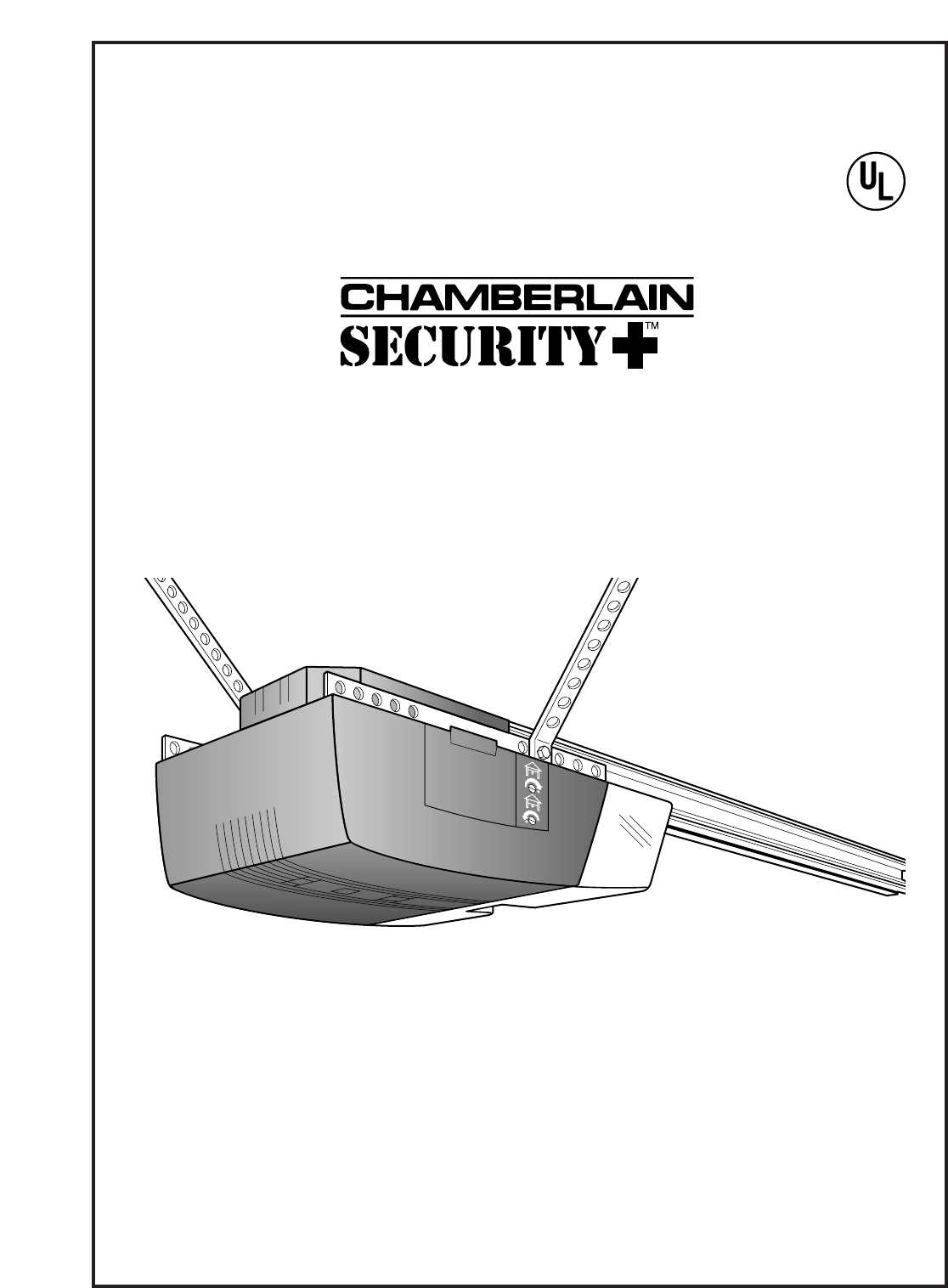 UL

CHAMBERLAIN
SECURITY+™